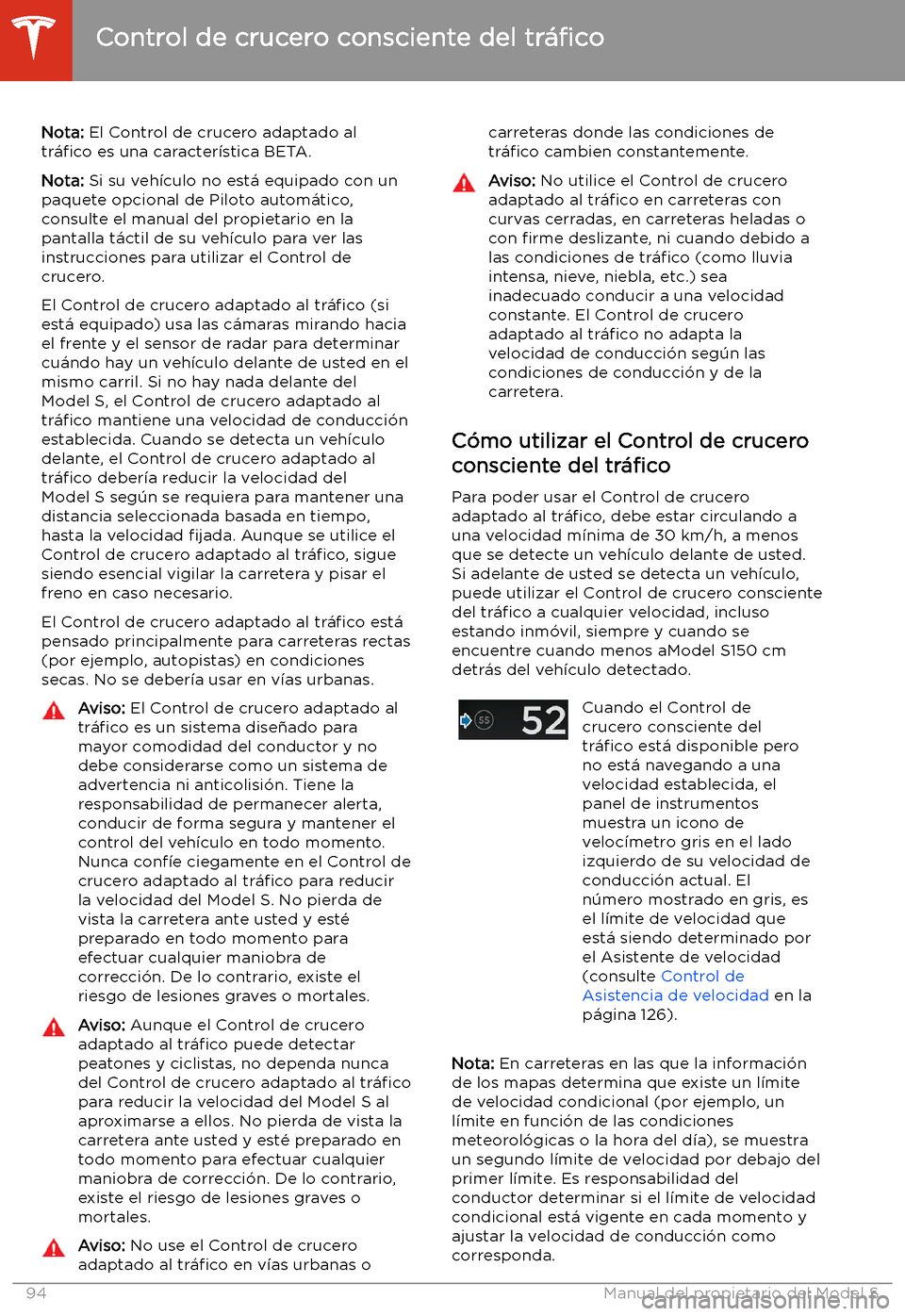 Control de crucero consciente del tráfico

Nota: El Control de crucero adaptado al tráfico es una característica BETA.

Nota: Si su vehículo no está equipado con un paquete opcional de Piloto automático, consulte el manual del propietario en la pantalla táctil de su vehículo para ver las instrucciones para utilizar el Control de crucero.

El Control de crucero adaptado al tráfico (si está equipado) usa las cámaras mirando hacia el frente y el sensor de radar para determinar cuándo hay un vehículo delante de usted en el mismo carril. Si no hay nada delante del Model S, el Control de crucero adaptado al tráfico mantiene una velocidad de conducción establecida. Cuando se detecta un vehículo delante, el Control de crucero adaptado al tráfico debería reducir la velocidad del Model S según se requiera para mantener una distancia seleccionada basada en tiempo, hasta la velocidad fijada. Aunque se utilice el Control de crucero adaptado al tráfico, sigue siendo esencial vigilar la carretera y pisar el freno en caso necesario.

El Control de crucero adaptado al tráfico está pensado principalmente para carreteras rectas (por ejemplo, autopistas) en condiciones secas. No se debería usar en vías urbanas.

Aviso: El Control de crucero adaptado al tráfico es un sistema diseñado para mayor comodidad del conductor y no debe considerarse como un sistema de advertencia ni anticolisión. Tiene la responsabilidad de permanecer alerta, conducir de forma segura y mantener el control del vehículo en todo momento. Nunca confíe ciegamente en el Control de crucero adaptado al tráfico para reducir la velocidad del Model S. No pierda de vista la carretera ante usted y esté preparado en todo momento para efectuar cualquier maniobra de corrección. De lo contrario, existe el riesgo de lesiones graves o mortales.

Aviso: Aunque el Control de crucero adaptado al tráfico puede detectar peatones y ciclistas, no dependa nunca del Control de crucero adaptado al tráfico para reducir la velocidad del Model S al aproximarse a ellos. No pierda de vista la carretera ante usted y esté preparado en todo momento para efectuar cualquier maniobra de corrección. De lo contrario, existe el riesgo de lesiones graves o mortales.

Aviso: No use el Control de crucero adaptado al tráfico en vías urbanas o carreteras donde las condiciones de tráfico cambien constantemente.

Aviso: No utilice el Control de crucero adaptado al tráfico en carreteras con curvas cerradas, en carreteras heladas o con firme deslizante, ni cuando debido a las condiciones de tráfico (como lluvia intensa, nieve, niebla, etc.) sea inadecuado conducir a una velocidad constante. El Control de crucero adaptado al tráfico no adapta la velocidad de conducción según las condiciones de conducción y de la carretera.

Cómo utilizar el Control de crucero consciente del tráfico

Para poder usar el Control de crucero adaptado al tráfico, debe estar circulando a una velocidad mínima de 30 km/h, a menos que se detecte un vehículo delante de usted. Si adelante de usted se detecta un vehículo, puede utilizar el Control de crucero consciente del tráfico a cualquier velocidad, incluso estando inmóvil, siempre y cuando se encuentre cuando menos aModel S150 cm detrás del vehículo detectado.

55 52

Cuando el Control de crucero consciente del tráfico está disponible pero no está navegando a una velocidad establecida, el panel de instrumentos muestra un icono de velocímetro gris en el lado izquierdo de su velocidad de conducción actual. El número mostrado en gris, es el límite de velocidad que está siendo determinado por el Asistente de velocidad (consulte Control de Asistencia de velocidad en la página 126).

Nota: En carreteras en las que la información de los mapas determina que existe un límite de velocidad condicional (por ejemplo, un límite en función de las condiciones meteorológicas o la hora del día), se muestra un segundo límite de velocidad por debajo del primer límite. Es responsabilidad del conductor determinar si el límite de velocidad condicional está vigente en cada momento y ajustar la velocidad de conducción como corresponda.

94 Manual del propietario del Model S

carmanualsonline.info